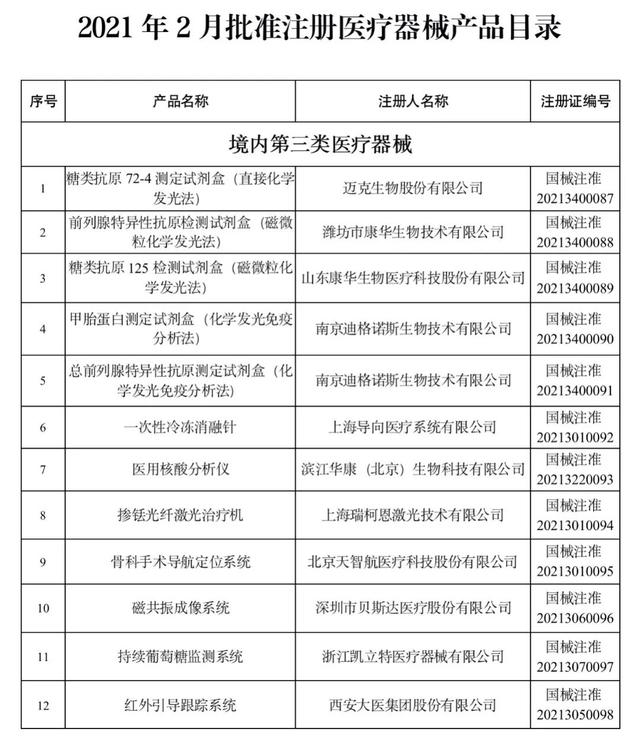 2021年2月批准注册医疗器械产品目录

| 序号 | 产品名称 | 注册人名称 | 注册证编号 |
|---|---|---|---|
| 境内第三类医疗器械 | | | |
| 1 | 糖类抗原72-4测定试剂盒（直接化学发光法） | 迈克生物股份有限公司 | 国械注准20213400087 |
| 2 | 前列腺特异性抗原检测试剂盒（磁微粒化学发光法） | 潍坊市康华生物技术有限公司 | 国械注准20213400088 |
| 3 | 糖类抗原125检测试剂盒（磁微粒化学发光法） | 山东康华生物医疗科技股份有限公司 | 国械注准20213400089 |
| 4 | 甲胎蛋白测定试剂盒（化学发光免疫分析法） | 南京迪格诺斯生物技术有限公司 | 国械注准20213400090 |
| 5 | 总前列腺特异性抗原测定试剂盒（化学发光免疫分析法） | 南京迪格诺斯生物技术有限公司 | 国械注准20213400091 |
| 6 | 一次性冷冻消融针 | 上海导向医疗系统有限公司 | 国械注准20213010092 |
| 7 | 医用核酸分析仪 | 滨江华康（北京）生物科技有限公司 | 国械注准20213220093 |
| 8 | 掺铥光纤激光治疗机 | 上海瑞柯恩激光技术有限公司 | 国械注准20213010094 |
| 9 | 骨科手术导航定位系统 | 北京天智航医疗科技股份有限公司 | 国械注准20213010095 |
| 10 | 磁共振成像系统 | 深圳市贝斯达医疗股份有限公司 | 国械注准20213060096 |
| 11 | 持续葡萄糖监测系统 | 浙江凯立特医疗器械有限公司 | 国械注准20213070097 |
| 12 | 红外引导跟踪系统 | 西安大医集团股份有限公司 | 国械注准20213050098 |